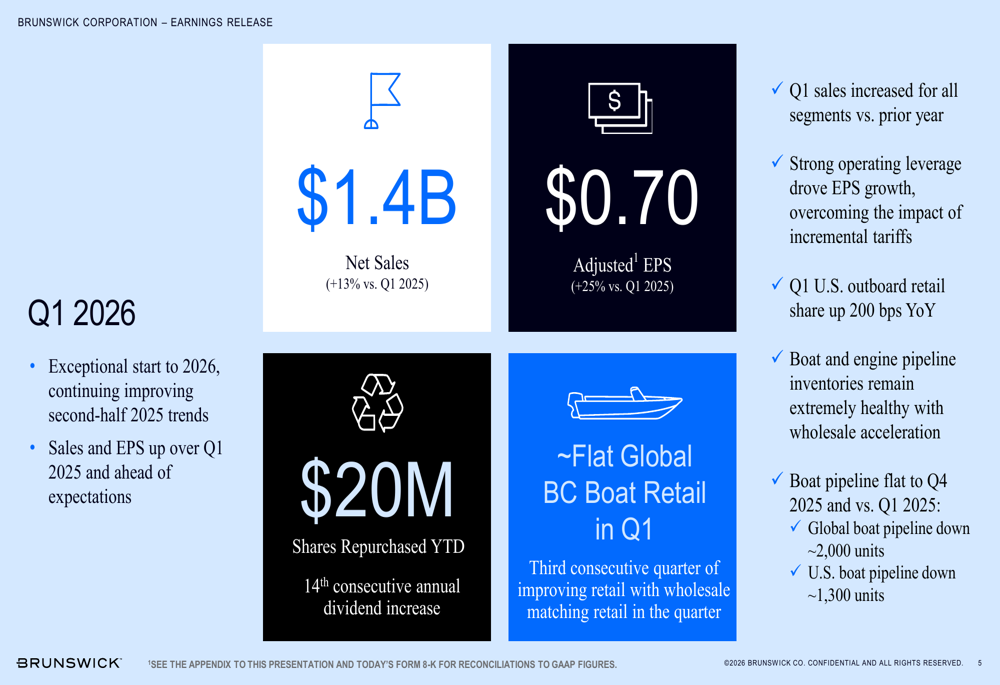 BRUNSWICK CORPORATION – EARNINGS RELEASE

Q1 2026

• Exceptional start to 2026, continuing improving second-half 2025 trends
• Sales and EPS up over Q1 2025 and ahead of expectations

$1.4B
Net Sales
(+13% vs. Q1 2025)

$0.70
Adjusted$^1$ EPS
(+25% vs. Q1 2025)

$20M
Shares Repurchased YTD
14$^{th}$ consecutive annual dividend increase

~Flat Global BC Boat Retail in Q1
Third consecutive quarter of improving retail with wholesale matching retail in the quarter

✓ Q1 sales increased for all segments vs. prior year

✓ Strong operating leverage drove EPS growth, overcoming the impact of incremental tariffs

✓ Q1 U.S. outboard retail share up 200 bps YoY

✓ Boat and engine pipeline inventories remain extremely healthy with wholesale acceleration

✓ Boat pipeline flat to Q4 2025 and vs. Q1 2025:
✓ Global boat pipeline down ~2,000 units
✓ U.S. boat pipeline down ~1,300 units

BRUNSWICK

$^1$SEE THE APPENDIX TO THIS PRESENTATION AND TODAY'S FORM 8-K FOR RECONCILIATIONS TO GAAP FIGURES.

©2026 BRUNSWICK CO. CONFIDENTIAL AND ALL RIGHTS RESERVED. 5